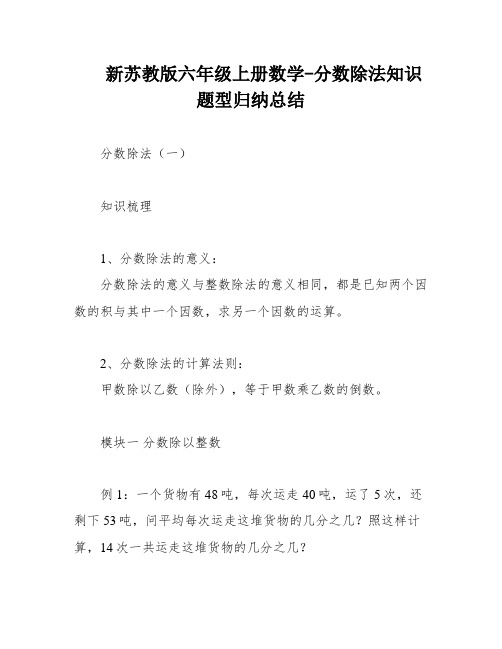 新苏教版六年级上册数学-分数除法知识题型归纳总结

分数除法（一）

知识梳理

1、分数除法的意义：
分数除法的意义与整数除法的意义相同，都是已知两个因数的积与其中一个因数，求另一个因数的运算。

2、分数除法的计算法则：
甲数除以乙数（除外），等于甲数乘乙数的倒数。

模块一 分数除以整数

例 1：一个货物有 48 吨，每次运走 40 吨，运了 5 次，还剩下 53 吨，问平均每次运走这堆货物的几分之几？照这样计算，14 次一共运走这堆货物的几分之几？